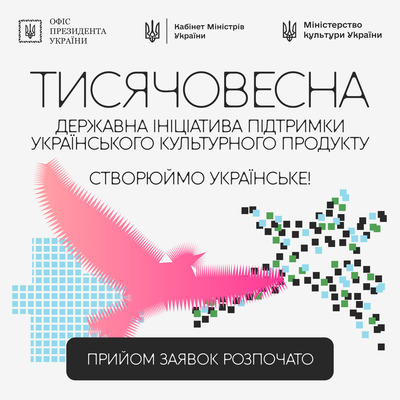 ОФІС
ПРЕЗИДЕНТА
УКРАЇНИ

Кабінет Міністрів
України

Міністерство
культури України

ТИСЯЧОВЕСНА

ДЕРЖАВНА ІНІЦІАТИВА ПІДТРИМКИ УКРАЇНСЬКОГО КУЛЬТУРНОГО ПРОДУКТУ

СТВОРЮЙМО УКРАЇНСЬКЕ!

ПРИЙОМ ЗАЯВОК РОЗПОЧАТО